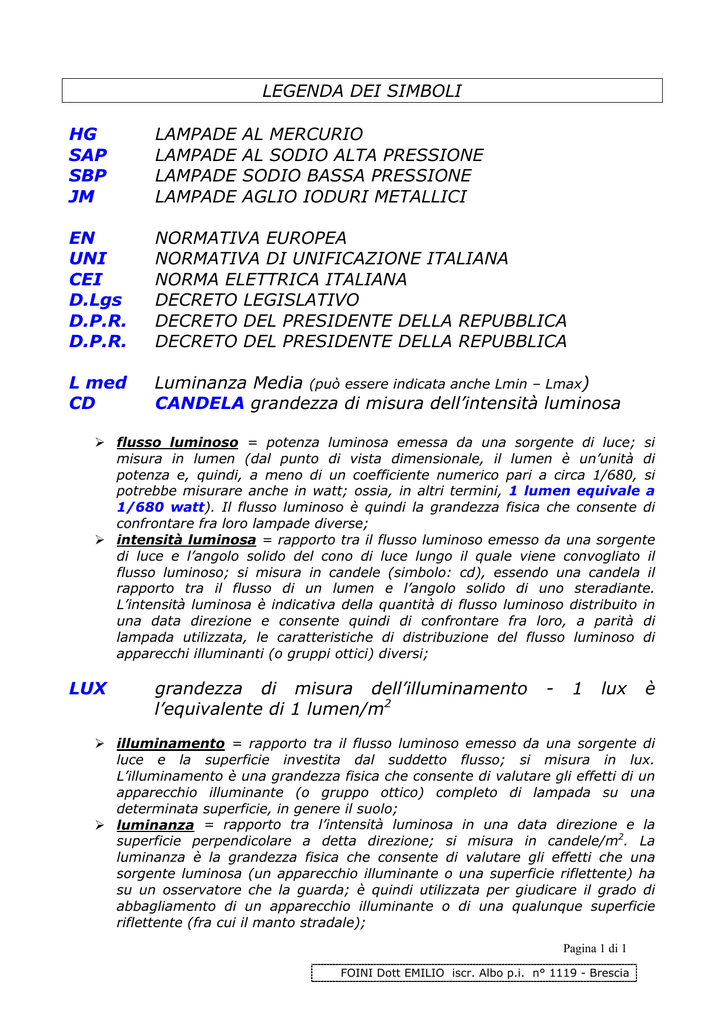 LEGENDA DEI SIMBOLI

HG LAMPADE AL MERCURIO
SAP LAMPADE AL SODIO ALTA PRESSIONE
SBP LAMPADE SODIO BASSA PRESSIONE
JM LAMPADE AGLIO IODURI METALLICI

EN NORMATIVA EUROPEA
UNI NORMATIVA DI UNIFICAZIONE ITALIANA
CEI NORMA ELETTRICA ITALIANA
D.Lgs DECRETO LEGISLATIVO
D.P.R. DECRETO DEL PRESIDENTE DELLA REPUBBLICA
D.P.R. DECRETO DEL PRESIDENTE DELLA REPUBBLICA

L med Luminanza Media (può essere indicata anche Lmin – Lmax)
CD CANDELA grandezza di misura dell'intensità luminosa

➢ flusso luminoso = potenza luminosa emessa da una sorgente di luce; si misura in lumen (dal punto di vista dimensionale, il lumen è un'unità di potenza e, quindi, a meno di un coefficiente numerico pari a circa 1/680, si potrebbe misurare anche in watt; ossia, in altri termini, 1 lumen equivale a 1/680 watt). Il flusso luminoso è quindi la grandezza fisica che consente di confrontare fra loro lampade diverse;
➢ intensità luminosa = rapporto tra il flusso luminoso emesso da una sorgente di luce e l'angolo solido del cono di luce lungo il quale viene convogliato il flusso luminoso; si misura in candele (simbolo: cd), essendo una candela il rapporto tra il flusso di un lumen e l'angolo solido di uno steradiante. L'intensità luminosa è indicativa della quantità di flusso luminoso distribuito in una data direzione e consente quindi di confrontare fra loro, a parità di lampada utilizzata, le caratteristiche di distribuzione del flusso luminoso di apparecchi illuminanti (o gruppi ottici) diversi;

LUX grandezza di misura dell'illuminamento - 1 lux è l'equivalente di 1 lumen/$m^2$

➢ illuminamento = rapporto tra il flusso luminoso emesso da una sorgente di luce e la superficie investita dal suddetto flusso; si misura in lux. L'illuminamento è una grandezza fisica che consente di valutare gli effetti di un apparecchio illuminante (o gruppo ottico) completo di lampada su una determinata superficie, in genere il suolo;
➢ luminanza = rapporto tra l'intensità luminosa in una data direzione e la superficie perpendicolare a detta direzione; si misura in candele/$m^2$. La luminanza è la grandezza fisica che consente di valutare gli effetti che una sorgente luminosa (un apparecchio illuminante o una superficie riflettente) ha su un osservatore che la guarda; è quindi utilizzata per giudicare il grado di abbagliamento di un apparecchio illuminante o di una qualunque superficie riflettente (fra cui il manto stradale);

Pagina 1 di 1

FOINI Dott EMILIO iscr. Albo p.i. n° 1119 - Brescia